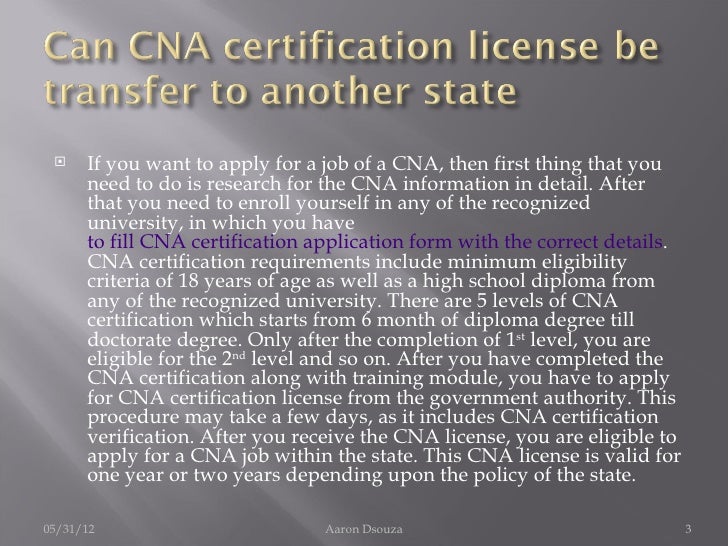 Can CNA certification license be transfer to another state

If you want to apply for a job of a CNA, then first thing that you need to do is research for the CNA information in detail. After that you need to enroll yourself in any of the recognized university, in which you have to fill CNA certification application form with the correct details. CNA certification requirements include minimum eligibility criteria of 18 years of age as well as a high school diploma from any of the recognized university. There are 5 levels of CNA certification which starts from 6 month of diploma degree till doctorate degree. Only after the completion of 1$^{st}$ level, you are eligible for the 2$^{nd}$ level and so on. After you have completed the CNA certification along with training module, you have to apply for CNA certification license from the government authority. This procedure may take a few days, as it includes CNA certification verification. After you receive the CNA license, you are eligible to apply for a CNA job within the state. This CNA license is valid for one year or two years depending upon the policy of the state.

05/31/12 Aaron Dsouza 3